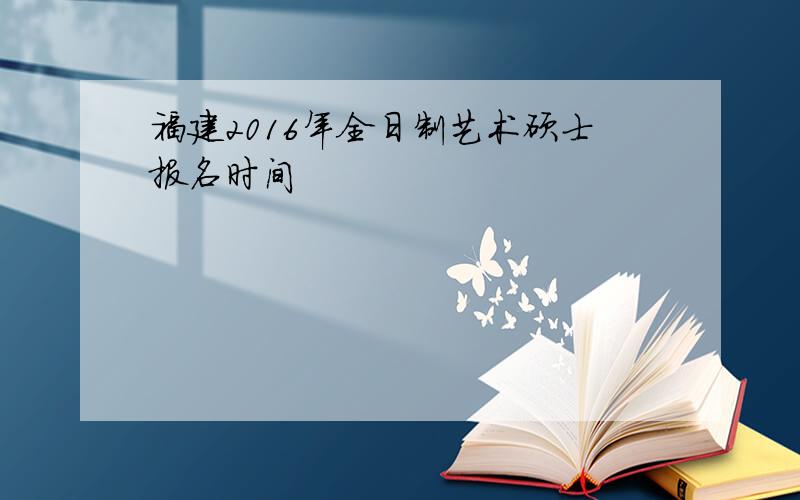 福建2016年全日制艺术硕士报名时间